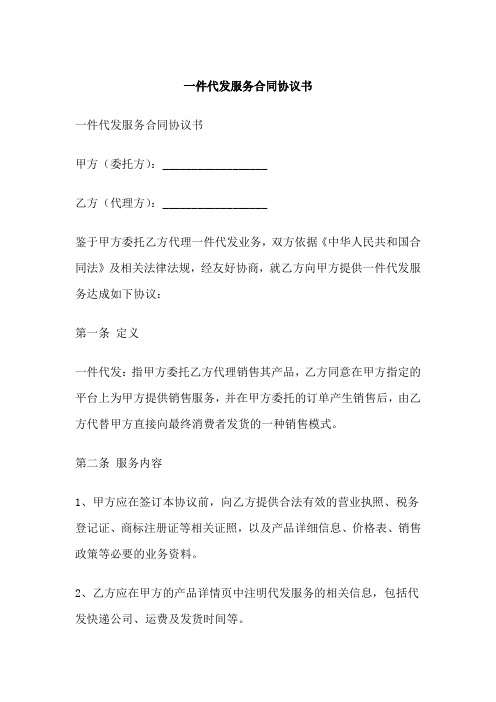 一件代发服务合同协议书

一件代发服务合同协议书

甲方（委托方）：__________________

乙方（代理方）：__________________

鉴于甲方委托乙方代理一件代发业务，双方依据《中华人民共和国合同法》及相关法律法规，经友好协商，就乙方向甲方提供一件代发服务达成如下协议：

第一条 定义

一件代发：指甲方委托乙方代理销售其产品，乙方同意在甲方指定的平台上为甲方提供销售服务，并在甲方委托的订单产生销售后，由乙方代替甲方直接向最终消费者发货的一种销售模式。

第二条 服务内容

1、甲方应在签订本协议前，向乙方提供合法有效的营业执照、税务登记证、商标注册证等相关证照，以及产品详细信息、价格表、销售政策等必要的业务资料。

2、乙方应在甲方的产品详情页中注明代发服务的相关信息，包括代发快递公司、运费及发货时间等。